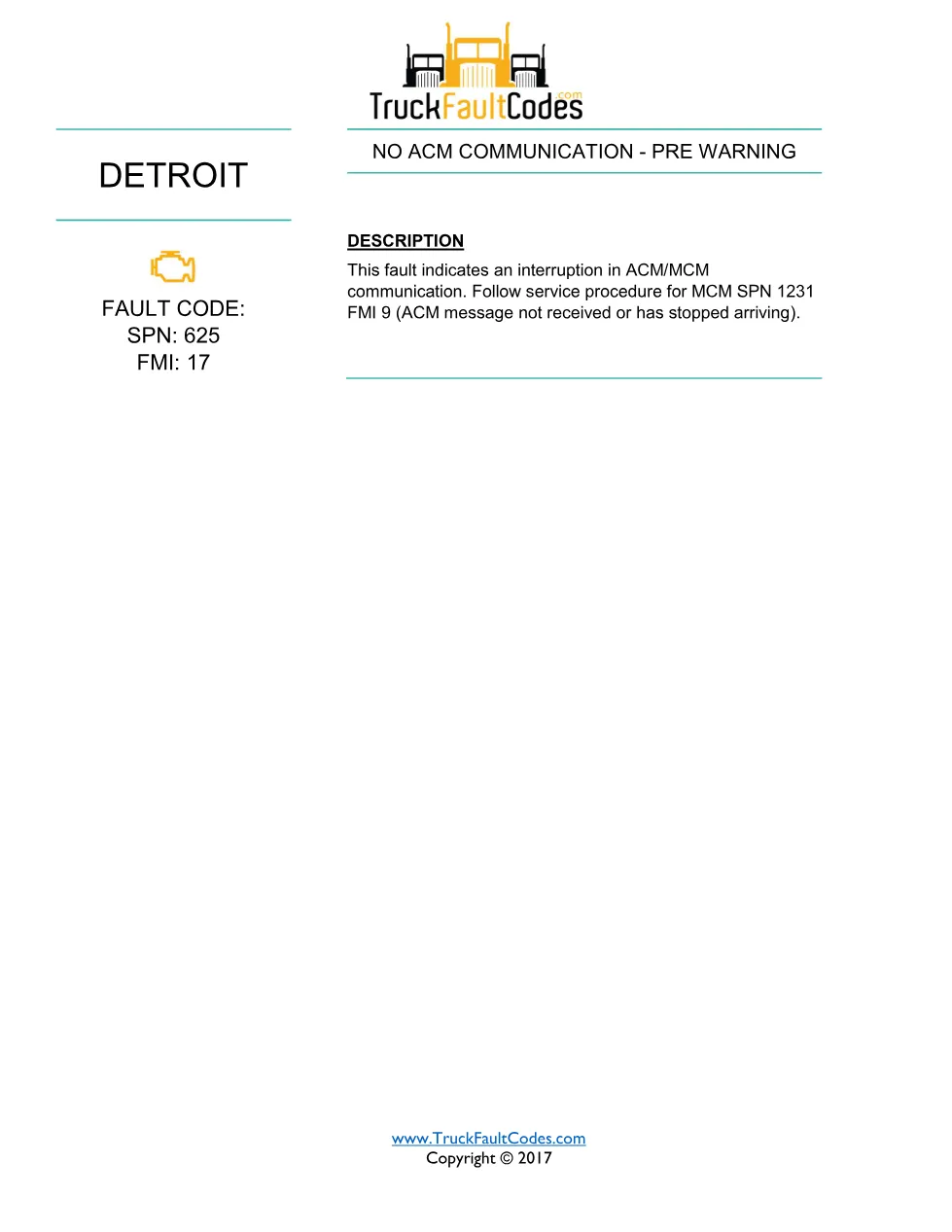 TruckFaultCodes.com

DETROIT

FAULT CODE:
SPN: 625
FMI: 17

NO ACM COMMUNICATION - PRE WARNING

DESCRIPTION

This fault indicates an interruption in ACM/MCM communication. Follow service procedure for MCM SPN 1231 FMI 9 (ACM message not received or has stopped arriving).

www.TruckFaultCodes.com
Copyright © 2017